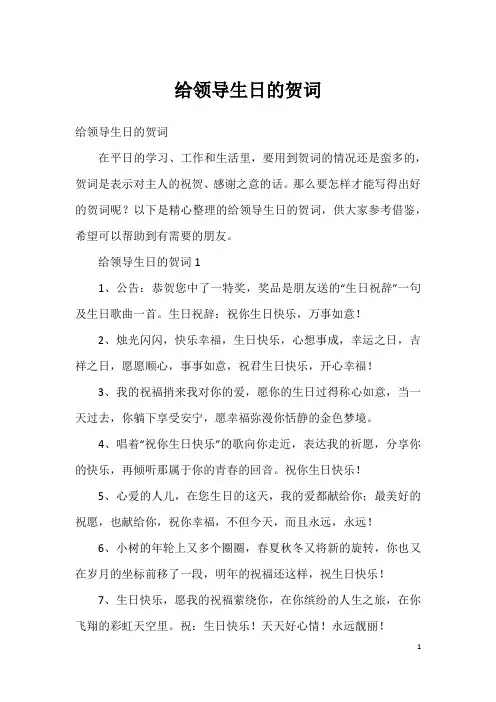 给领导生日的贺词

给领导生日的贺词

在平日的学习、工作和生活里，要用到贺词的情况还是蛮多的，贺词是表示对主人的祝贺、感谢之意的话。那么要怎样才能写得出好的贺词呢？以下是精心整理的给领导生日的贺词，供大家参考借鉴，希望可以帮助到有需要的朋友。

给领导生日的贺词 1

1、公告：恭贺您中了一特奖，奖品是朋友送的“生日祝辞”一句及生日歌曲一首。生日祝辞：祝你生日快乐，万事如意！

2、烛光闪闪，快乐幸福，生日快乐，心想事成，幸运之日，吉祥之日，愿愿顺心，事事如意，祝君生日快乐，开心幸福！

3、我的祝福捎来我对你的爱，愿你的生日过得称心如意，当一天过去，你躺下享受安宁，愿幸福弥漫你恬静的金色梦境。

4、唱着“祝你生日快乐”的歌向你走近，表达我的祈愿，分享你的快乐，再倾听那属于你的青春的回音。祝你生日快乐！

5、心爱的人儿，在您生日的这天，我的爱都献给你；最美好的祝愿，也献给你，祝你幸福，不但今天，而且永远，永远！

6、小树的年轮上又多个圈圈，春夏秋冬又将新的旋转，你也又在岁月的坐标前移了一段，明年的祝福还这样，祝生日快乐！

7、生日快乐，愿我的祝福萦绕你，在你缤纷的人生之旅，在你飞翔的彩虹天空里。祝：生日快乐！天天好心情！永远靓丽！

1